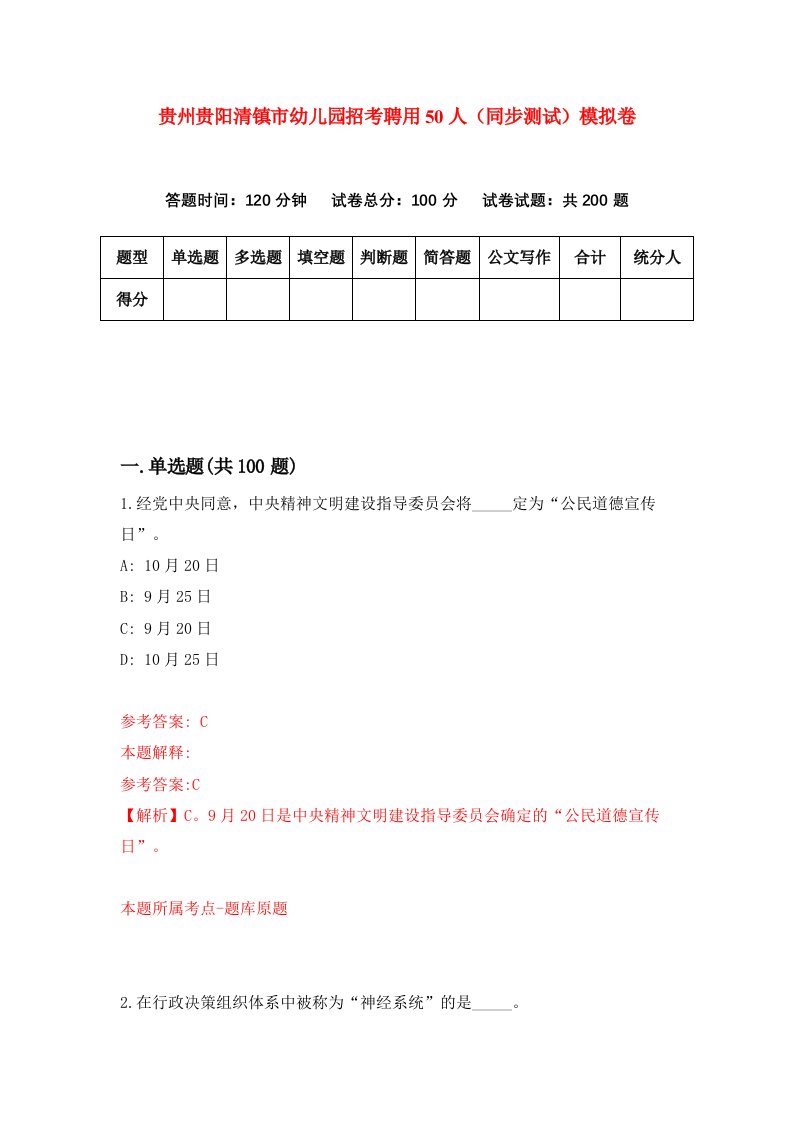 贵州贵阳清镇市幼儿园招考聘用50人（同步测试）模拟卷

答题时间：120分钟　试卷总分：100分　试卷试题：共200题

| 题型 | 单选题 | 多选题 | 填空题 | 判断题 | 简答题 | 公文写作 | 合计 | 统分人 |
|---|---|---|---|---|---|---|---|---|
| 得分 | | | | | | | | |

一.单选题(共100题)

1.经党中央同意，中央精神文明建设指导委员会将_____定为“公民道德宣传日”。

A: 10月20日

B: 9月25日

C: 9月20日

D: 10月25日

参考答案: C

本题解释:

参考答案:C

【解析】C。9月20日是中央精神文明建设指导委员会确定的“公民道德宣传日”。

本题所属考点-题库原题

2.在行政决策组织体系中被称为“神经系统”的是_____。